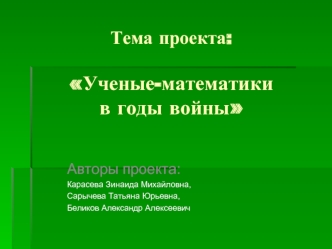 Тема проекта:

«Ученые-математики в годы войны»

Авторы проекта:
Карасева Зинаида Михайловна,
Сарычева Татьяна Юрьевна,
Беликов Александр Алексеевич